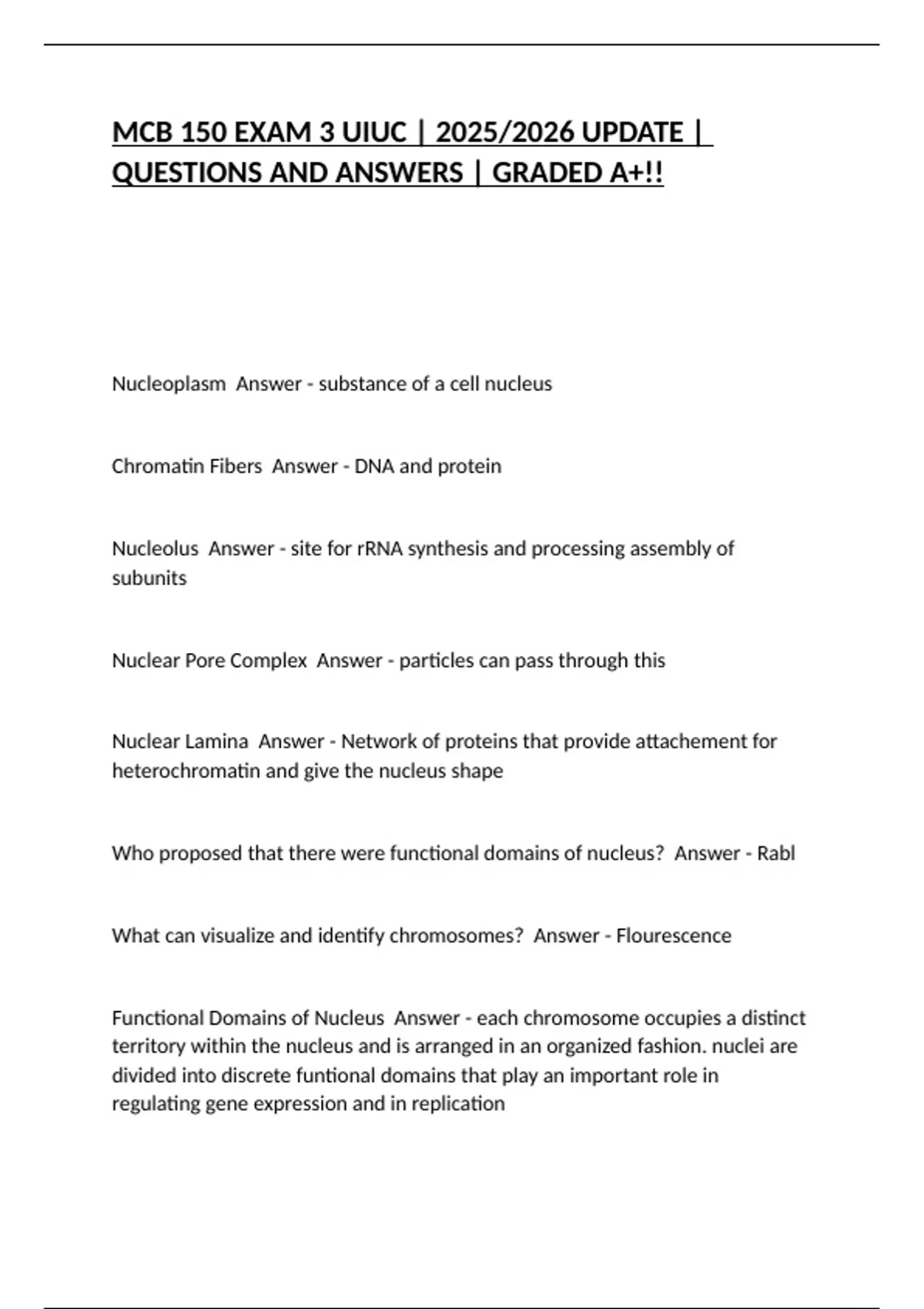 MCB 150 EXAM 3 UIUC | 2025/2026 UPDATE | QUESTIONS AND ANSWERS | GRADED A+!!

Nucleoplasm  Answer - substance of a cell nucleus

Chromatin Fibers  Answer - DNA and protein

Nucleolus  Answer - site for rRNA synthesis and processing assembly of subunits

Nuclear Pore Complex  Answer - particles can pass through this

Nuclear Lamina  Answer - Network of proteins that provide attachement for heterochromatin and give the nucleus shape

Who proposed that there were functional domains of nucleus?  Answer - Rabl

What can visualize and identify chromosomes?  Answer - Flourescence

Functional Domains of Nucleus  Answer - each chromosome occupies a distinct territory within the nucleus and is arranged in an organized fashion. nuclei are divided into discrete funtional domains that play an important role in regulating gene expression and in replication